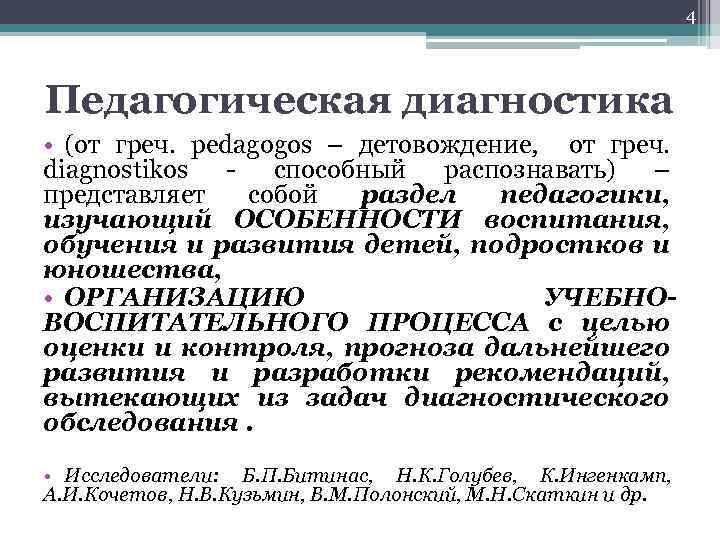 4

Педагогическая диагностика

• (от греч. pedagogos – детовождение, от греч. diagnostikos - способный распознавать) – представляет собой раздел педагогики, изучающий ОСОБЕННОСТИ воспитания, обучения и развития детей, подростков и юношества,

• ОРГАНИЗАЦИЮ УЧЕБНО-ВОСПИТАТЕЛЬНОГО ПРОЦЕССА с целью оценки и контроля, прогноза дальнейшего развития и разработки рекомендаций, вытекающих из задач диагностического обследования .

• Исследователи: Б.П.Битинас, Н.К.Голубев, К.Ингенкамп, А.И.Кочетов, Н.В.Кузьмин, В.М.Полонский, М.Н.Скаткин и др.